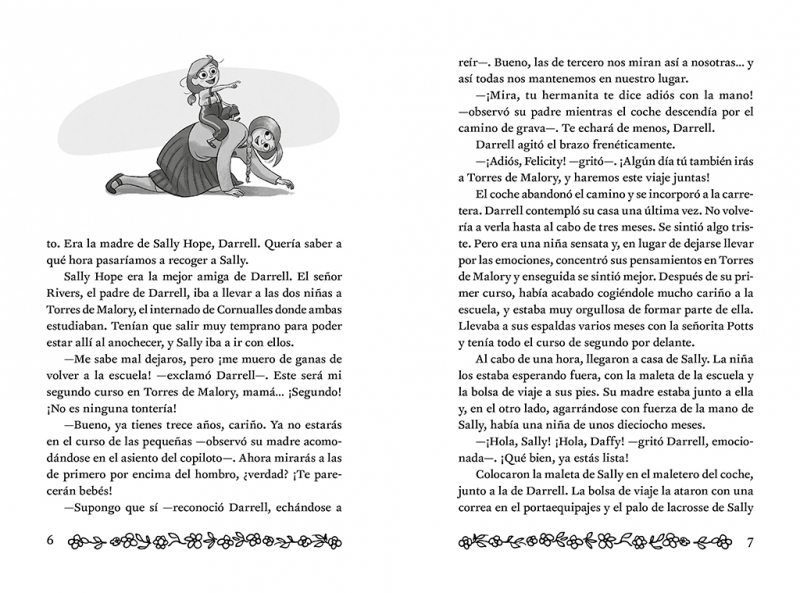 to. Era la madre de Sally Hope, Darrell. Quería saber a qué hora pasaríamos a recoger a Sally.

Sally Hope era la mejor amiga de Darrell. El señor Rivers, el padre de Darrell, iba a llevar a las dos niñas a Torres de Malory, el internado de Cornualles donde ambas estudiaban. Tenían que salir muy temprano para poder estar allí al anochecer, y Sally iba a ir con ellos.

—Me sabe mal dejaros, pero ¡me muero de ganas de volver a la escuela! —exclamó Darrell—. Este será mi segundo curso en Torres de Malory, mamá... ¡Segundo! ¡No es ninguna tontería!

—Bueno, ya tienes trece años, cariño. Ya no estarás en el curso de las pequeñas —observó su madre acomodándose en el asiento del copiloto—. Ahora mirarás a las de primero por encima del hombro, ¿verdad? ¡Te parecerán bebés!

—Supongo que sí —reconoció Darrell, echándose a

6

reír—. Bueno, las de tercero nos miran así a nosotras... y así todas nos mantenemos en nuestro lugar.

—¡Mira, tu hermanita te dice adiós con la mano! —observó su padre mientras el coche descendía por el camino de grava—. Te echará de menos, Darrell.

Darrell agitó el brazo frenéticamente.

—¡Adiós, Felicity! —gritó—. ¡Algún día tú también irás a Torres de Malory, y haremos este viaje juntas!

El coche abandonó el camino y se incorporó a la carretera. Darrell contempló su casa una última vez. No volvería a verla hasta al cabo de tres meses. Se sintió algo triste. Pero era una niña sensata y, en lugar de dejarse llevar por las emociones, concentró sus pensamientos en Torres de Malory y enseguida se sintió mejor. Después de su primer curso, había acabado cogiéndole mucho cariño a la escuela, y estaba muy orgullosa de formar parte de ella. Llevaba a sus espaldas varios meses con la señorita Potts y tenía todo el curso de segundo por delante.

Al cabo de una hora, llegaron a casa de Sally. La niña los estaba esperando fuera, con la maleta de la escuela y la bolsa de viaje a sus pies. Su madre estaba junto a ella y, en el otro lado, agarrándose con fuerza de la mano de Sally, había una niña de unos dieciocho meses.

—¡Hola, Sally! ¡Hola, Daffy! —gritó Darrell, emocionada—. ¡Qué bien, ya estás lista!

Colocaron la maleta de Sally en el maletero del coche, junto a la de Darrell. La bolsa de viaje la ataron con una correa en el portaequipajes y el palo de lacrosse de Sally

7